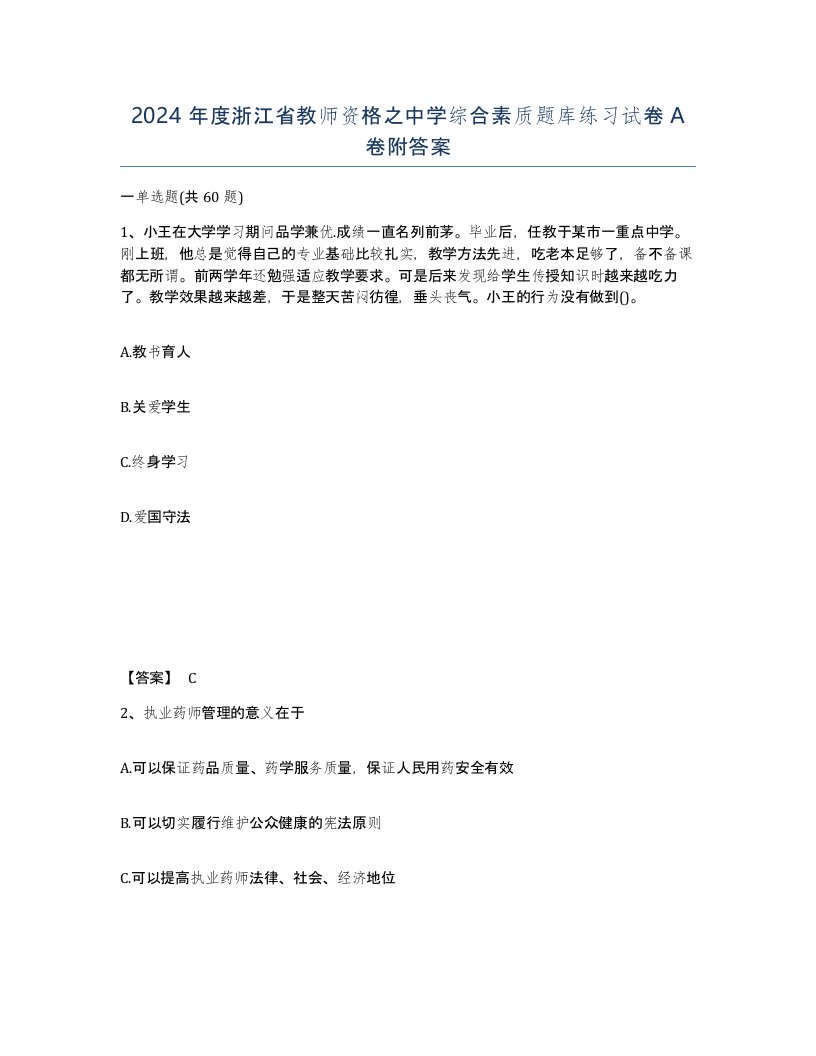 2024 年度浙江省教师资格之中学综合素质题库练习试卷 A 卷附答案

一单选题(共 60 题)

1、小王在大学学习期间品学兼优,成绩一直名列前茅。毕业后，任教于某市一重点中学。刚上班，他总是觉得自己的专业基础比较扎实，教学方法先进，吃老本足够了，备不备课都无所谓。前两学年还勉强适应教学要求。可是后来发现给学生传授知识时越来越吃力了。教学效果越来越差，于是整天苦闷彷徨，垂头丧气。小王的行为没有做到()。

A.教书育人

B.关爱学生

C.终身学习

D.爱国守法

【答案】 C

2、执业药师管理的意义在于

A.可以保证药品质量、药学服务质量，保证人民用药安全有效

B.可以切实履行维护公众健康的宪法原则

C.可以提高执业药师法律、社会、经济地位